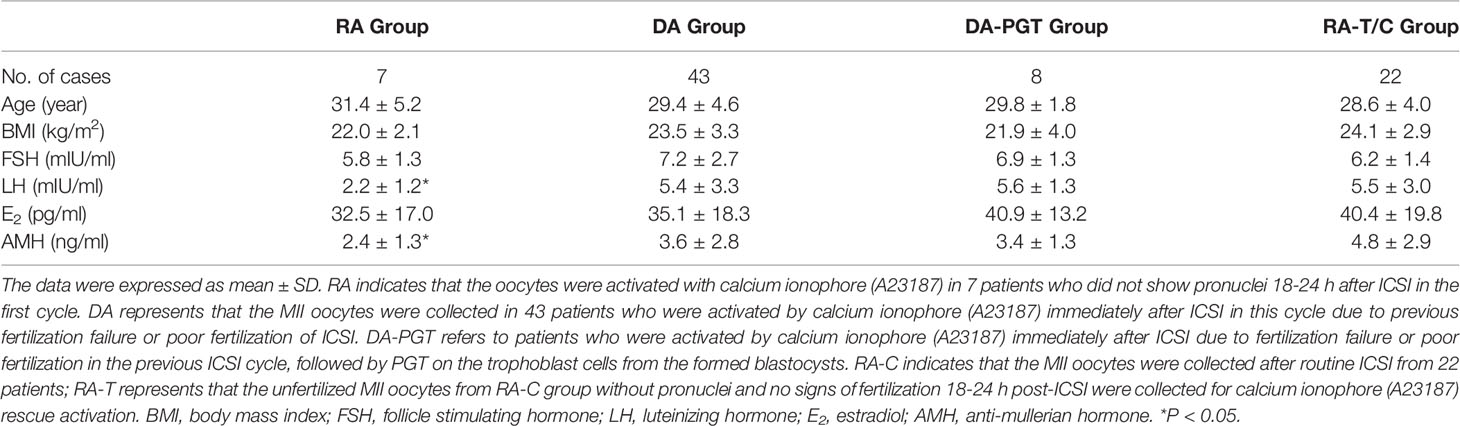 |  | RA Group | DA Group | DA-PGT Group | RA-T/C Group |
|---|---|---|---|---|
| No. of cases | 7 | 43 | 8 | 22 |
| Age (year) | 31.4 ± 5.2 | 29.4 ± 4.6 | 29.8 ± 1.8 | 28.6 ± 4.0 |
| BMI (kg/m$^2$) | 22.0 ± 2.1 | 23.5 ± 3.3 | 21.9 ± 4.0 | 24.1 ± 2.9 |
| FSH (mIU/ml) | 5.8 ± 1.3 | 7.2 ± 2.7 | 6.9 ± 1.3 | 6.2 ± 1.4 |
| LH (mIU/ml) | 2.2 ± 1.2* | 5.4 ± 3.3 | 5.6 ± 1.3 | 5.5 ± 3.0 |
| E$_2$ (pg/ml) | 32.5 ± 17.0 | 35.1 ± 18.3 | 40.9 ± 13.2 | 40.4 ± 19.8 |
| AMH (ng/ml) | 2.4 ± 1.3* | 3.6 ± 2.8 | 3.4 ± 1.3 | 4.8 ± 2.9 |

The data were expressed as mean ± SD. RA indicates that the oocytes were activated with calcium ionophore (A23187) in 7 patients who did not show pronuclei 18-24 h after ICSI in the first cycle. DA represents that the MII oocytes were collected in 43 patients who were activated by calcium ionophore (A23187) immediately after ICSI in this cycle due to previous fertilization failure or poor fertilization of ICSI. DA-PGT refers to patients who were activated by calcium ionophore (A23187) immediately after ICSI due to fertilization failure or poor fertilization in the previous ICSI cycle, followed by PGT on the trophoblast cells from the formed blastocysts. RA-C indicates that the MII oocytes were collected after routine ICSI from 22 patients; RA-T represents that the unfertilized MII oocytes from RA-C group without pronuclei and no signs of fertilization 18-24 h post-ICSI were collected for calcium ionophore (A23187) rescue activation. BMI, body mass index; FSH, follicle stimulating hormone; LH, luteinizing hormone; E$_2$, estradiol; AMH, anti-mullerian hormone. *P < 0.05.